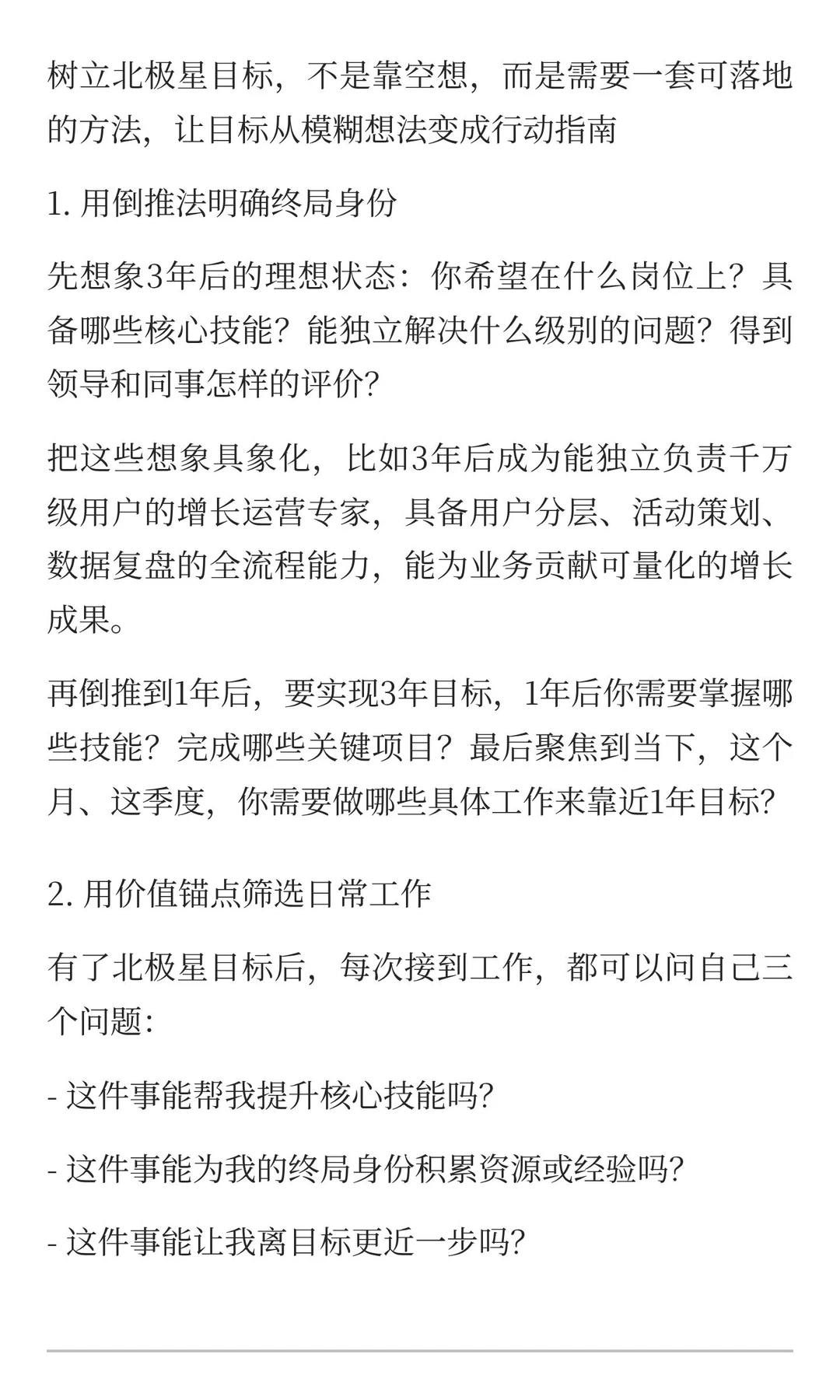 树立北极星目标，不是靠空想，而是需要一套可落地的方法，让目标从模糊想法变成行动指南

1. 用倒推法明确终局身份

先想象3年后的理想状态：你希望在什么岗位上？具备哪些核心技能？能独立解决什么级别的问题？得到领导和同事怎样的评价？

把这些想象具象化，比如3年后成为能独立负责千万级用户的增长运营专家，具备用户分层、活动策划、数据复盘的全流程能力，能为业务贡献可量化的增长成果。

再倒推到1年后，要实现3年目标，1年后你需要掌握哪些技能？完成哪些关键项目？最后聚焦到当下，这个月、这季度，你需要做哪些具体工作来靠近1年目标？

2. 用价值锚点筛选日常工作

有了北极星目标后，每次接到工作，都可以问自己三个问题：

- 这件事能帮我提升核心技能吗？

- 这件事能为我的终局身份积累资源或经验吗？

- 这件事能让我离目标更近一步吗？